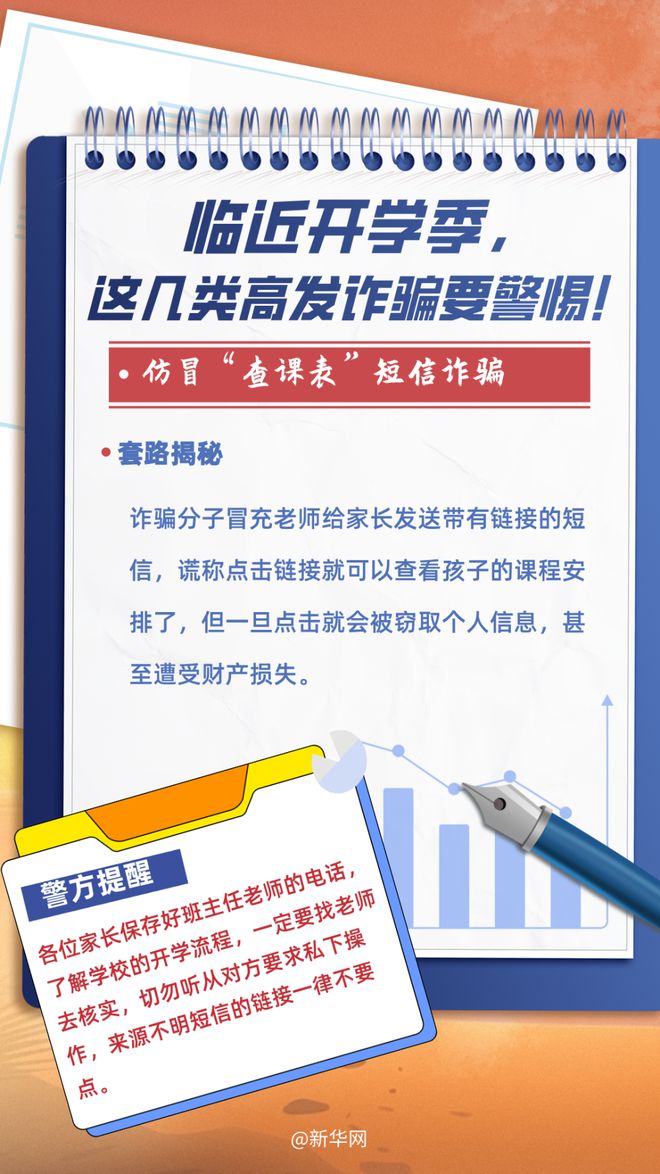 临近开学季，
这几类高发诈骗要警惕！

• 仿冒“查课表”短信诈骗

• 套路揭秘

诈骗分子冒充老师给家长发送带有链接的短信，谎称点击链接就可以查看孩子的课程安排了，但一旦点击就会被窃取个人信息，甚至遭受财产损失。

警方提醒

各位家长保存好班主任老师的电话，了解学校的开学流程，一定要找老师去核实，切勿听从对方要求私下操作，来源不明短信的链接一律不要点。

@新华网